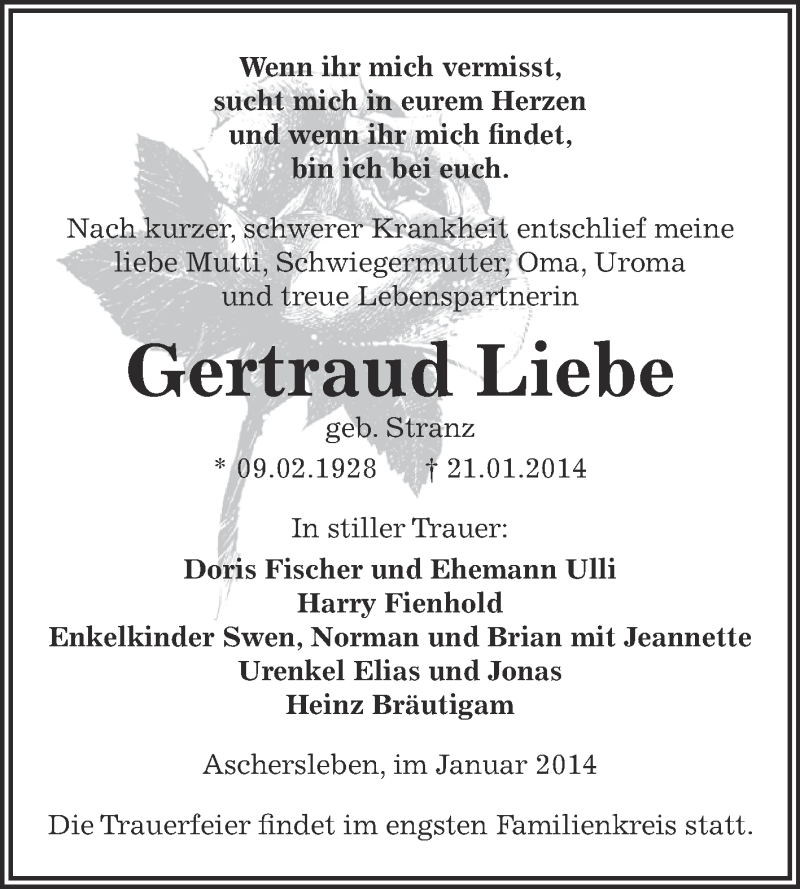 Wenn ihr mich vermisst,
sucht mich in eurem Herzen
und wenn ihr mich findet,
bin ich bei euch.

Nach kurzer, schwerer Krankheit entschlief meine liebe Mutti, Schwiegermutter, Oma, Uroma und treue Lebenspartnerin

Gertraud Liebe

geb. Stranz

* 09.02.1928 † 21.01.2014

In stiller Trauer:

Doris Fischer und Ehemann Ulli
Harry Fienhold
Enkelkinder Swen, Norman und Brian mit Jeannette
Urenkel Elias und Jonas
Heinz Bräutigam

Aschersleben, im Januar 2014

Die Trauerfeier findet im engsten Familienkreis statt.